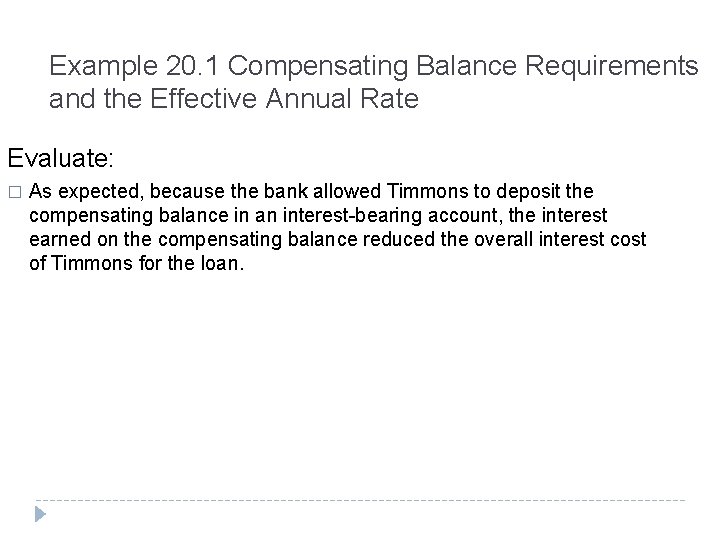 Example 20.1 Compensating Balance Requirements and the Effective Annual Rate

Evaluate:

□ As expected, because the bank allowed Timmons to deposit the compensating balance in an interest-bearing account, the interest earned on the compensating balance reduced the overall interest cost of Timmons for the loan.